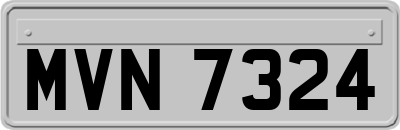 MVN 7324